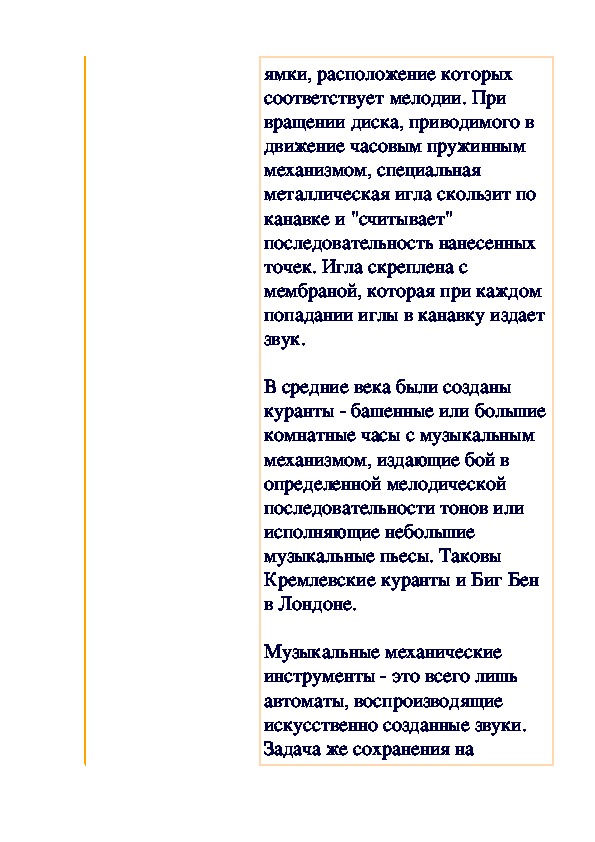 ямки, расположение которых соответствует мелодии. При вращении диска, приводимого в движение часовым пружинным механизмом, специальная металлическая игла скользит по канавке и "считывает" последовательность нанесенных точек. Игла скреплена с мембраной, которая при каждом попадании иглы в канавку издает звук.

В средние века были созданы куранты - башенные или большие комнатные часы с музыкальным механизмом, издающие бой в определенной мелодической последовательности тонов или исполняющие небольшие музыкальные пьесы. Таковы Кремлевские куранты и Биг Бен в Лондоне.

Музыкальные механические инструменты - это всего лишь автоматы, воспроизводящие искусственно созданные звуки. Задача же сохранения на